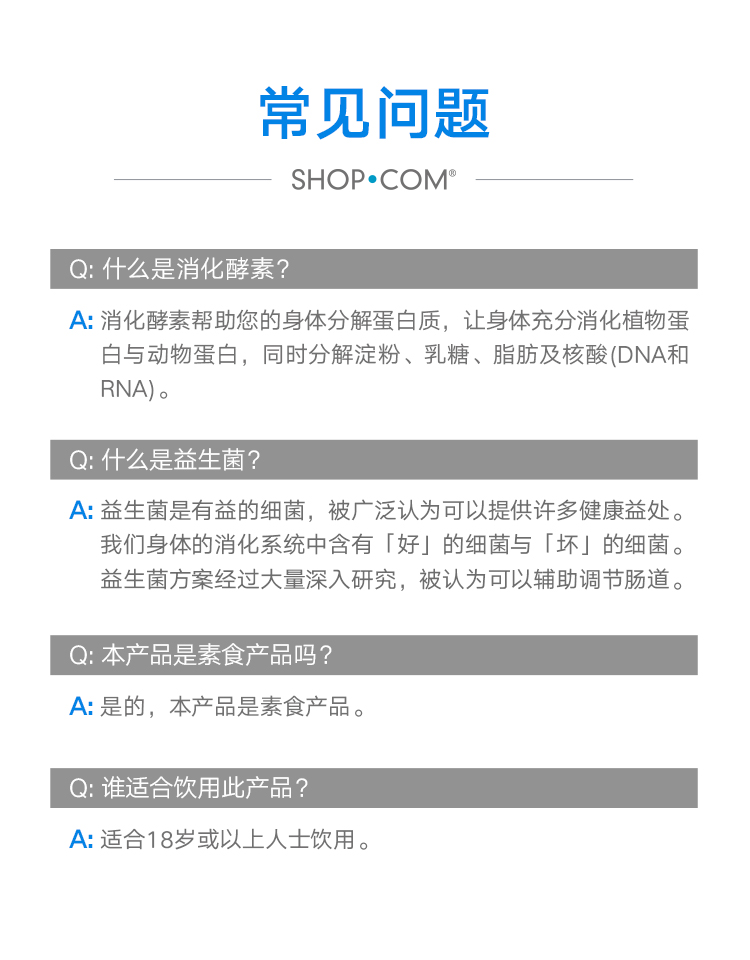 常见问题

SHOP•COM®

Q: 什么是消化酵素?

A: 消化酵素帮助您的身体分解蛋白质，让身体充分消化植物蛋白与动物蛋白，同时分解淀粉、乳糖、脂肪及核酸(DNA和RNA)。

Q: 什么是益生菌?

A: 益生菌是有益的细菌，被广泛认为可以提供许多健康益处。我们身体的消化系统中含有「好」的细菌与「坏」的细菌。益生菌方案经过大量深入研究，被认为可以辅助调节肠道。

Q: 本产品是素食产品吗?

A: 是的，本产品是素食产品。

Q: 谁适合饮用此产品?

A: 适合18岁或以上人士饮用。